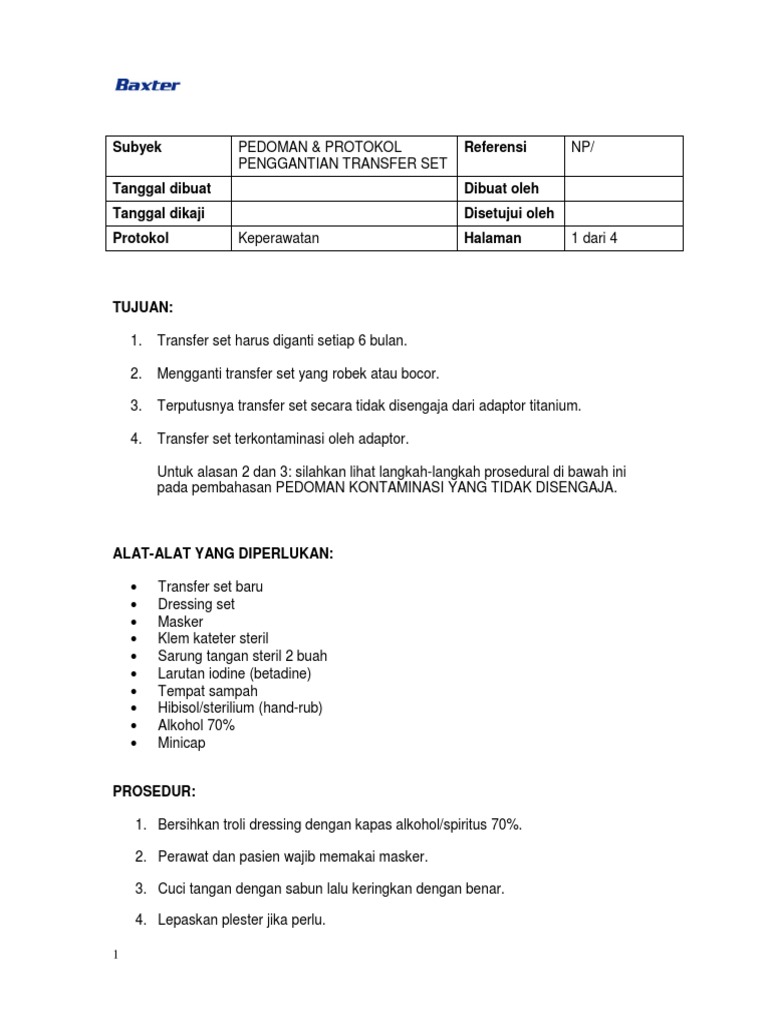 Baxter

| Subyek | PEDOMAN & PROTOKOL PENGGANTIAN TRANSFER SET | Referensi | NP/ |
|---|---|---|---|
| Tanggal dibuat | | Dibuat oleh | |
| Tanggal dikaji | | Disetujui oleh | |
| Protokol | Keperawatan | Halaman | 1 dari 4 |

TUJUAN:

1. Transfer set harus diganti setiap 6 bulan.

2. Mengganti transfer set yang robek atau bocor.

3. Terputusnya transfer set secara tidak disengaja dari adaptor titanium.

4. Transfer set terkontaminasi oleh adaptor.

Untuk alasan 2 dan 3: silahkan lihat langkah-langkah prosedural di bawah ini pada pembahasan PEDOMAN KONTAMINASI YANG TIDAK DISENGAJA.

ALAT-ALAT YANG DIPERLUKAN:

• Transfer set baru
• Dressing set
• Masker
• Klem kateter steril
• Sarung tangan steril 2 buah
• Larutan iodine (betadine)
• Tempat sampah
• Hibisol/sterilium (hand-rub)
• Alkohol 70%
• Minicap

PROSEDUR:

1. Bersihkan troli dressing dengan kapas alkohol/spiritus 70%.

2. Perawat dan pasien wajib memakai masker.

3. Cuci tangan dengan sabun lalu keringkan dengan benar.

4. Lepaskan plester jika perlu.

1